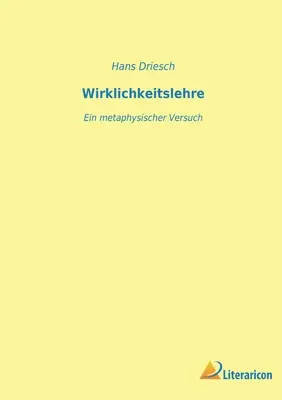 Hans Driesch

Wirklichkeitslehre

Ein metaphysischer Versuch

Literaricon